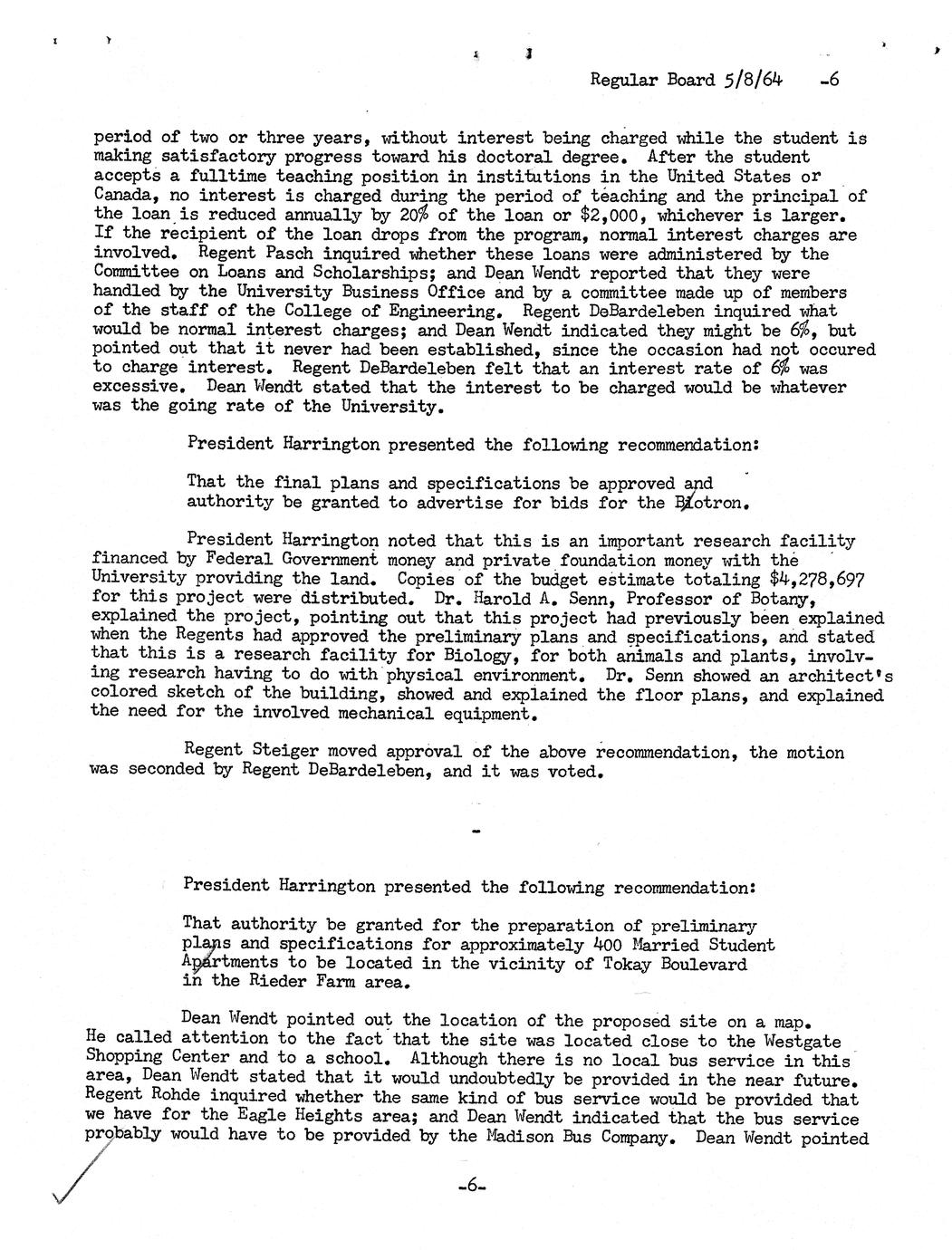 Regular Board 5/8/64 -6

period of two or three years, without interest being charged while the student is making satisfactory progress toward his doctoral degree. After the student accepts a fulltime teaching position in institutions in the United States or Canada, no interest is charged during the period of teaching and the principal of the loan is reduced annually by 20% of the loan or $2,000, whichever is larger. If the recipient of the loan drops from the program, normal interest charges are involved. Regent Pasch inquired whether these loans were administered by the Committee on Loans and Scholarships; and Dean Wendt reported that they were handled by the University Business Office and by a committee made up of members of the staff of the College of Engineering. Regent DeBardeleben inquired what would be normal interest charges; and Dean Wendt indicated they might be 6%, but pointed out that it never had been established, since the occasion had not occured to charge interest. Regent DeBardeleben felt that an interest rate of 6% was excessive. Dean Wendt stated that the interest to be charged would be whatever was the going rate of the University.

President Harrington presented the following recommendation:

That the final plans and specifications be approved and authority be granted to advertise for bids for the Biotron.

President Harrington noted that this is an important research facility financed by Federal Government money and private foundation money with the University providing the land. Copies of the budget estimate totaling $4,278,697 for this project were distributed. Dr. Harold A. Senn, Professor of Botany, explained the project, pointing out that this project had previously been explained when the Regents had approved the preliminary plans and specifications, and stated that this is a research facility for Biology, for both animals and plants, involving research having to do with physical environment. Dr. Senn showed an architect's colored sketch of the building, showed and explained the floor plans, and explained the need for the involved mechanical equipment.

Regent Steiger moved approval of the above recommendation, the motion was seconded by Regent DeBardeleben, and it was voted.

-

President Harrington presented the following recommendation:

That authority be granted for the preparation of preliminary plans and specifications for approximately 400 Married Student Apartments to be located in the vicinity of Tokay Boulevard in the Rieder Farm area.

Dean Wendt pointed out the location of the proposed site on a map. He called attention to the fact that the site was located close to the Westgate Shopping Center and to a school. Although there is no local bus service in this area, Dean Wendt stated that it would undoubtedly be provided in the near future. Regent Rohde inquired whether the same kind of bus service would be provided that we have for the Eagle Heights area; and Dean Wendt indicated that the bus service probably would have to be provided by the Madison Bus Company. Dean Wendt pointed

-6-